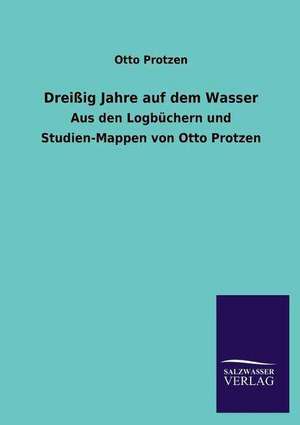 Otto Protzen

Dreißig Jahre auf dem Wasser

Aus den Logbüchern und Studien-Mappen von Otto Protzen

SALZWASSER VERLAG